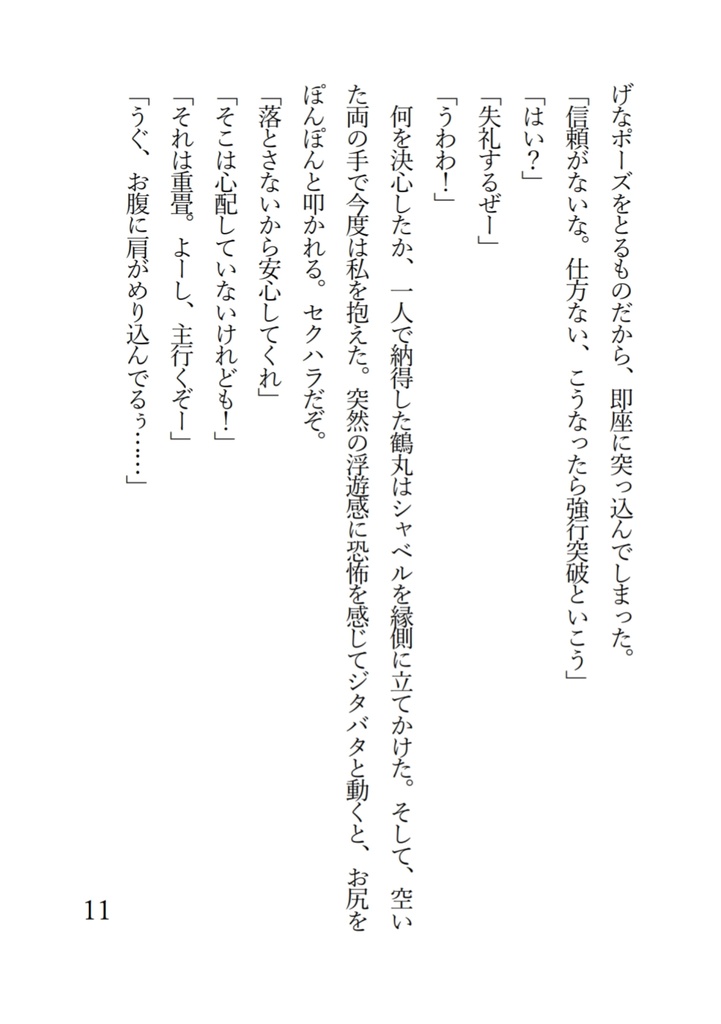 げなポーズをとるものだから、即座に突っ込んでしまった。
「信頼がないな。仕方ない、こうなったら強行突破といこう」
「はい？」
「失礼するぜー」
「うわわ！」
何を決心したか、一人で納得した鶴丸はシャベルを縁側に立てかけた。そして、空いた両の手で今度は私を抱えた。突然の浮遊感に恐怖を感じてジタバタと動くと、お尻をぽんぽんと叩かれる。セクハラだぞ。
「落とさないから安心してくれ」
「そこは心配していないけれども！」
「それは重畳。よーし、主行くぞー」
「うぐ、お腹に肩がめり込んでるぅ……」

11